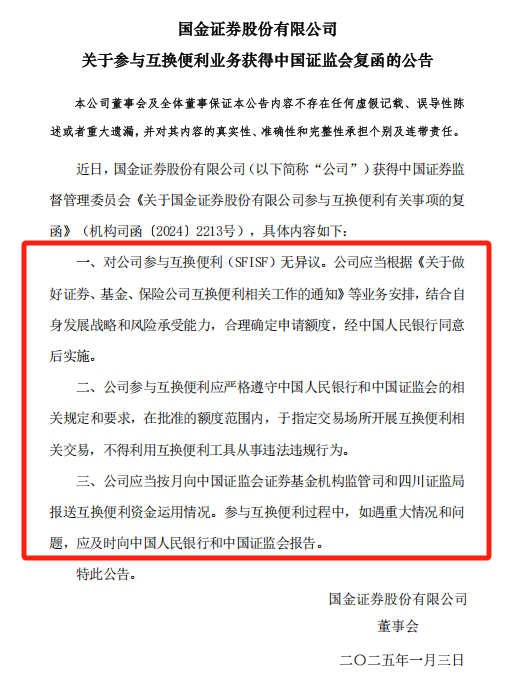 国金证券股份有限公司
关于参与互换便利业务获得中国证监会复函的公告

本公司董事会及全体董事保证本公告内容不存在任何虚假记载、误导性陈述或者重大遗漏，并对其内容的真实性、准确性和完整性承担个别及连带责任。

近日，国金证券股份有限公司（以下简称“公司”）获得中国证券监督管理委员会《关于国金证券股份有限公司参与互换便利有关事项的复函》（机构司函〔2024〕2213号），具体内容如下：

一、对公司参与互换便利（SFISF）无异议。公司应当根据《关于做好证券、基金、保险公司互换便利相关工作的通知》等业务安排，结合自身发展战略和风险承受能力，合理确定申请额度，经中国人民银行同意后实施。

二、公司参与互换便利应严格遵守中国人民银行和中国证监会的相关规定和要求，在批准的额度范围内，于指定交易场所开展互换便利相关交易，不得利用互换便利工具从事违法违规行为。

三、公司应当按月向中国证监会证券基金机构监管司和四川证监局报送互换便利资金运用情况。参与互换便利过程中，如遇重大情况和问题，应及时向中国人民银行和中国证监会报告。

特此公告。

国金证券股份有限公司
董事会
二〇二五年一月三日